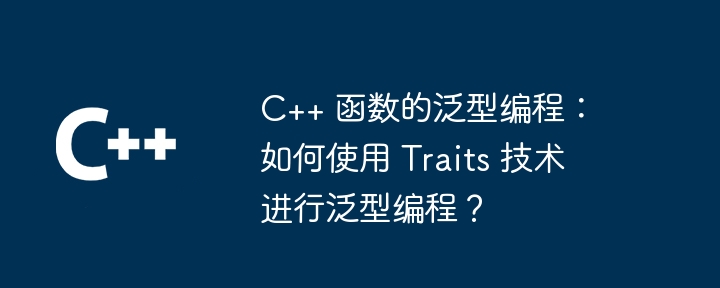 C++

C++ 函数的泛型编程：如何使用 Traits 技术进行泛型编程？